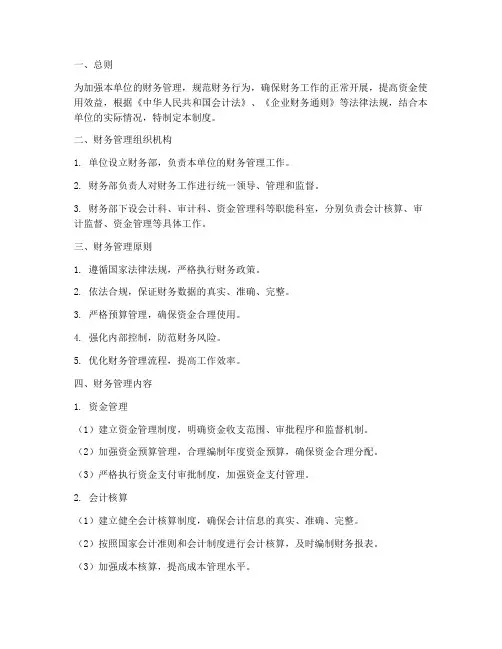 一、总则

为加强本单位的财务管理，规范财务行为，确保财务工作的正常开展，提高资金使用效益，根据《中华人民共和国会计法》、《企业财务通则》等法律法规，结合本单位的实际情况，特制定本制度。

二、财务管理组织机构

1. 单位设立财务部，负责本单位的财务管理工作。

2. 财务部负责人对财务工作进行统一领导、管理和监督。

3. 财务部下设会计科、审计科、资金管理科等职能科室，分别负责会计核算、审计监督、资金管理等具体工作。

三、财务管理原则

1. 遵循国家法律法规，严格执行财务政策。

2. 依法合规，保证财务数据的真实、准确、完整。

3. 严格预算管理，确保资金合理使用。

4. 强化内部控制，防范财务风险。

5. 优化财务管理流程，提高工作效率。

四、财务管理内容

1. 资金管理

（1）建立资金管理制度，明确资金收支范围、审批程序和监督机制。

（2）加强资金预算管理，合理编制年度资金预算，确保资金合理分配。

（3）严格执行资金支付审批制度，加强资金支付管理。

2. 会计核算

（1）建立健全会计核算制度，确保会计信息的真实、准确、完整。

（2）按照国家会计准则和会计制度进行会计核算，及时编制财务报表。

（3）加强成本核算，提高成本管理水平。